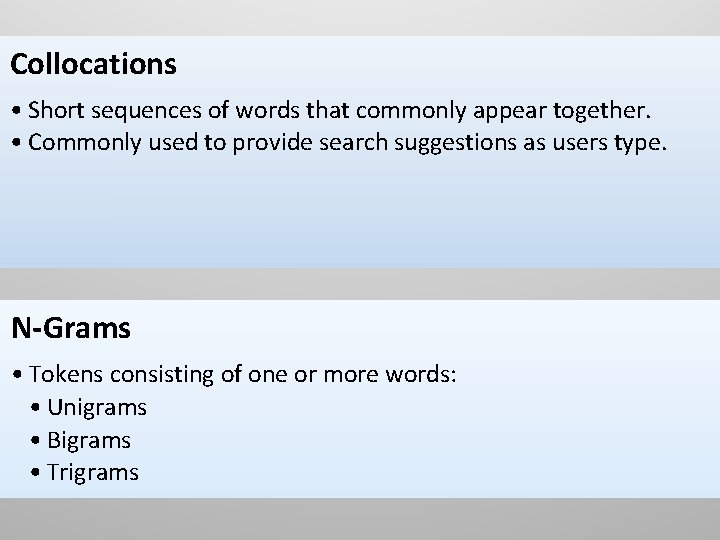 Collocations

• Short sequences of words that commonly appear together.
• Commonly used to provide search suggestions as users type.

N-Grams

• Tokens consisting of one or more words:
• Unigrams
• Bigrams
• Trigrams